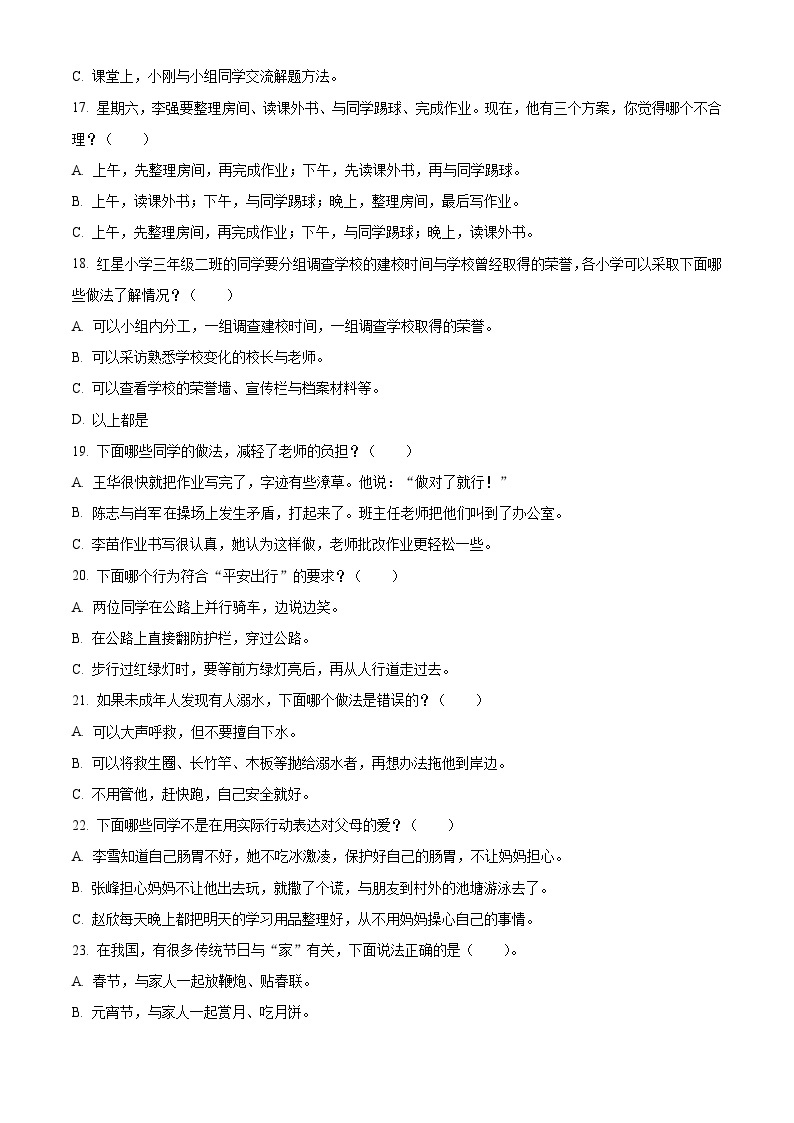 C. 课堂上，小刚与小组同学交流解题方法。

17. 星期六，李强要整理房间、读课外书、与同学踢球、完成作业。现在，他有三个方案，你觉得哪个不合理？（　　）

A. 上午，先整理房间，再完成作业；下午，先读课外书，再与同学踢球。

B. 上午，读课外书；下午，与同学踢球；晚上，整理房间，最后写作业。

C. 上午，先整理房间，再完成作业；下午，与同学踢球；晚上，读课外书。

18. 红星小学三年级二班的同学要分组调查学校的建校时间与学校曾经取得的荣誉，各小学可以采取下面哪些做法了解情况？（　　）

A. 可以小组内分工，一组调查建校时间，一组调查学校取得的荣誉。

B. 可以采访熟悉学校变化的校长与老师。

C. 可以查看学校的荣誉墙、宣传栏与档案材料等。

D. 以上都是

19. 下面哪些同学的做法，减轻了老师的负担？（　　）

A. 王华很快就把作业写完了，字迹有些潦草。他说：“做对了就行！”

B. 陈志与肖军在操场上发生矛盾，打起来了。班主任老师把他们叫到了办公室。

C. 李苗作业书写很认真，她认为这样做，老师批改作业更轻松一些。

20. 下面哪个行为符合“平安出行”的要求？（　　）

A. 两位同学在公路上并行骑车，边说边笑。

B. 在公路上直接翻防护栏，穿过公路。

C. 步行过红绿灯时，要等前方绿灯亮后，再从人行道走过去。

21. 如果未成年人发现有人溺水，下面哪个做法是错误的？（　　）

A. 可以大声呼救，但不要擅自下水。

B. 可以将救生圈、长竹竿、木板等抛给溺水者，再想办法拖他到岸边。

C. 不用管他，赶快跑，自己安全就好。

22. 下面哪些同学不是在用实际行动表达对父母的爱？（　　）

A. 李雪知道自己肠胃不好，她不吃冰激凌，保护好自己的肠胃，不让妈妈担心。

B. 张峰担心妈妈不让他出去玩，就撒了个谎，与朋友到村外的池塘游泳去了。

C. 赵欣每天晚上都把明天的学习用品整理好，从不用妈妈操心自己的事情。

23. 在我国，有很多传统节日与“家”有关，下面说法正确的是（　　）。

A. 春节，与家人一起放鞭炮、贴春联。

B. 元宵节，与家人一起赏月、吃月饼。